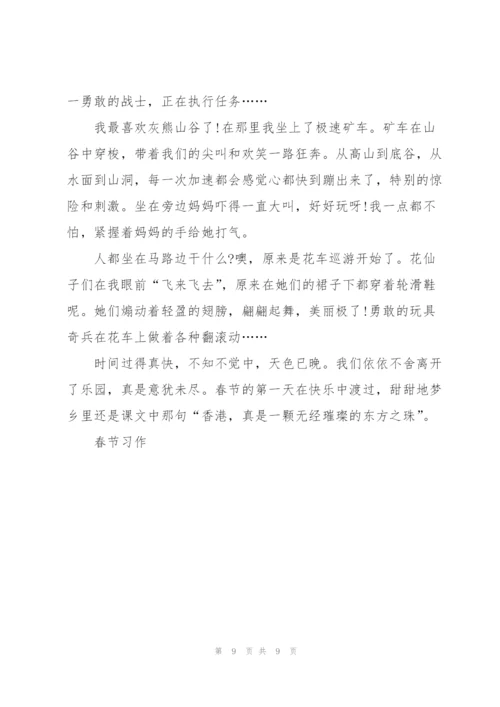 一勇敢的战士，正在执行任务……

我最喜欢灰熊山谷了!在那里我坐上了极速矿车。矿车在山谷中穿梭，带着我们的尖叫和欢笑一路狂奔。从高山到底谷，从水面到山洞，每一次加速都会感觉心都快到蹦出来了，特别的惊险和刺激。坐在旁边妈妈吓得一直大叫，好好玩呀!我一点都不怕，紧握着妈妈的手给她打气。

人都坐在马路边干什么?噢，原来是花车巡游开始了。花仙子们在我眼前“飞来飞去”，原来在她们的裙子下都穿着轮滑鞋呢。她们煽动着轻盈的翅膀，翩翩起舞，美丽极了!勇敢的玩具奇兵在花车上做着各种翻滚动……

时间过得真快，不知不觉中，天色已晚。我们依依不舍离开了乐园，真是意犹未尽。春节的第一天在快乐中渡过，甜甜地梦乡里还是课文中那句“香港，真是一颗无经璀璨的东方之珠”。

春节习作

第 9 页 共 9 页